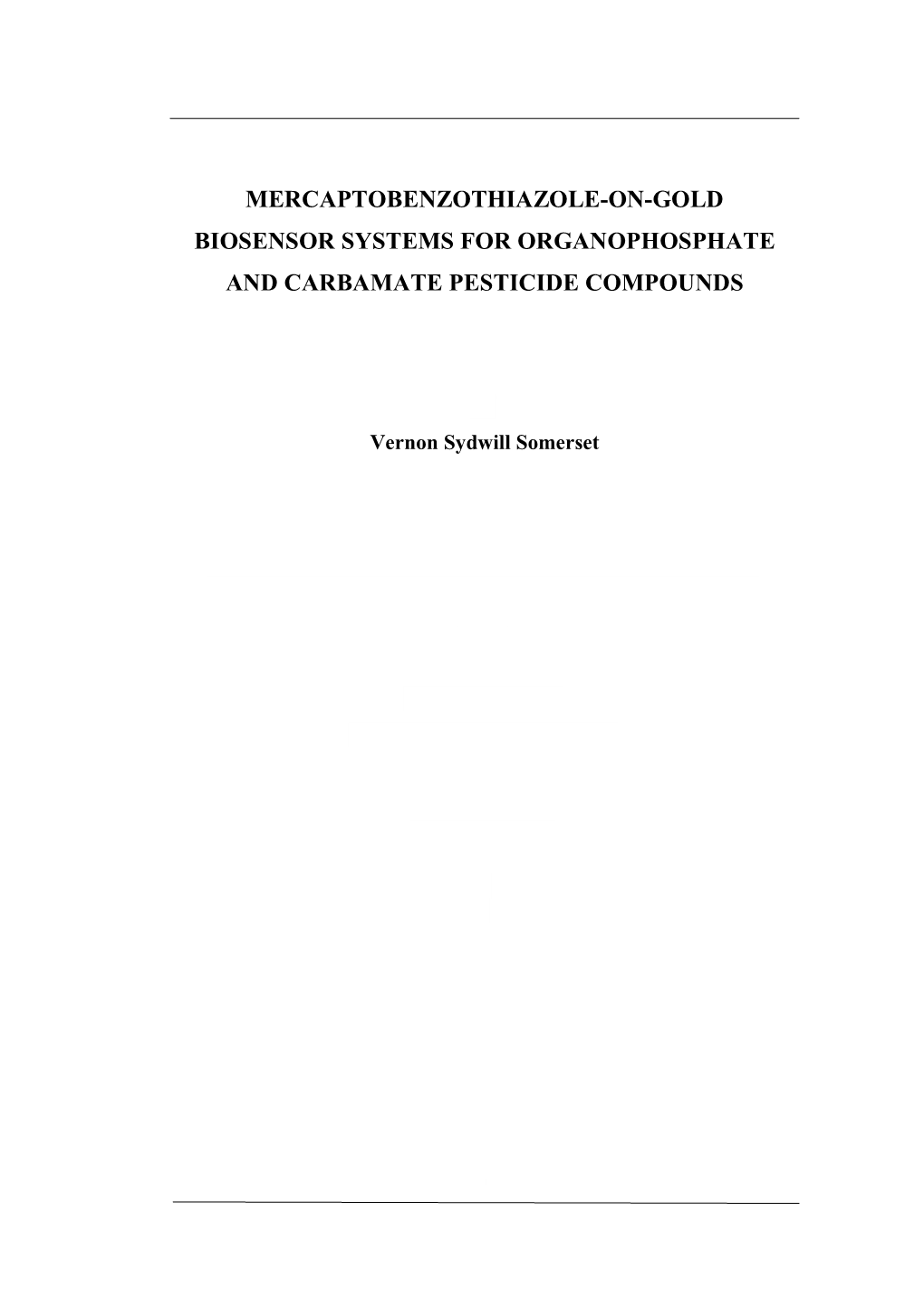 MERCAPTOBENZOTHIAZOLE-ON-GOLD BIOSENSOR SYSTEMS FOR ORGANOPHOSPHATE AND CARBAMATE PESTICIDE COMPOUNDS

Vernon Sydwill Somerset